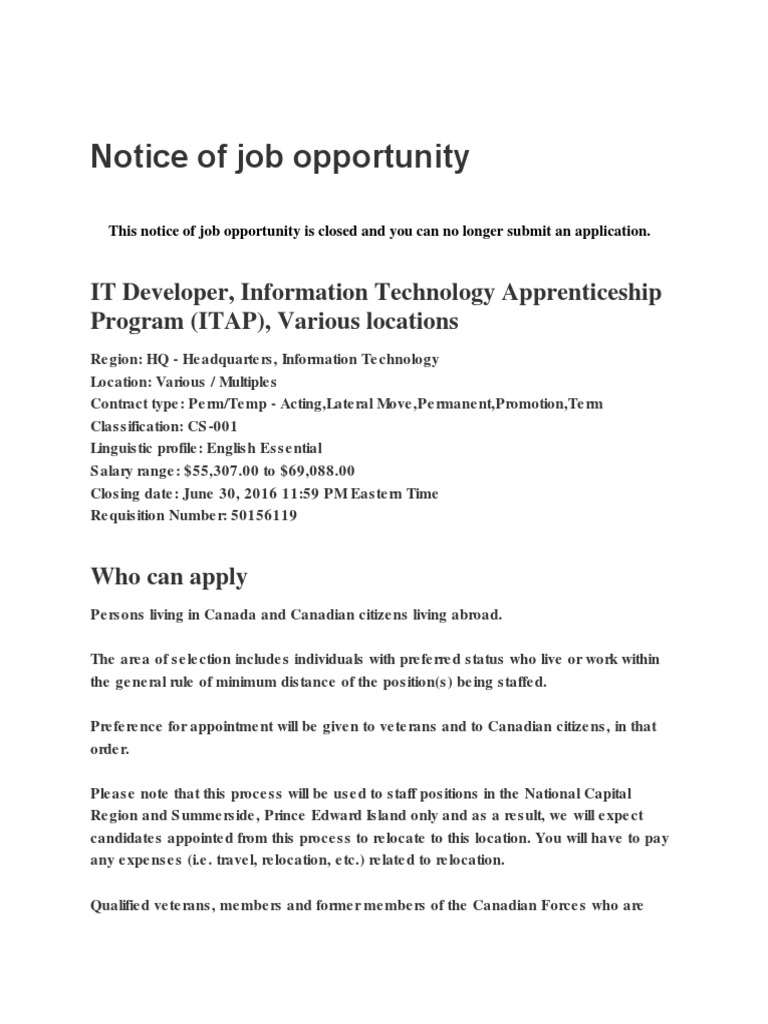 Notice of job opportunity

This notice of job opportunity is closed and you can no longer submit an application.

IT Developer, Information Technology Apprenticeship Program (ITAP), Various locations

Region: HQ - Headquarters, Information Technology
Location: Various / Multiples
Contract type: Perm/Temp - Acting,Lateral Move,Permanent,Promotion,Term
Classification: CS-001
Linguistic profile: English Essential
Salary range: $55,307.00 to $69,088.00
Closing date: June 30, 2016 11:59 PM Eastern Time
Requisition Number: 50156119

Who can apply

Persons living in Canada and Canadian citizens living abroad.

The area of selection includes individuals with preferred status who live or work within the general rule of minimum distance of the position(s) being staffed.

Preference for appointment will be given to veterans and to Canadian citizens, in that order.

Please note that this process will be used to staff positions in the National Capital Region and Summerside, Prince Edward Island only and as a result, we will expect candidates appointed from this process to relocate to this location. You will have to pay any expenses (i.e. travel, relocation, etc.) related to relocation.

Qualified veterans, members and former members of the Canadian Forces who are